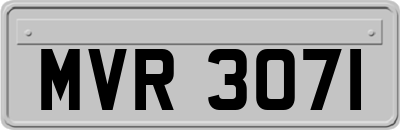 MVR 3071